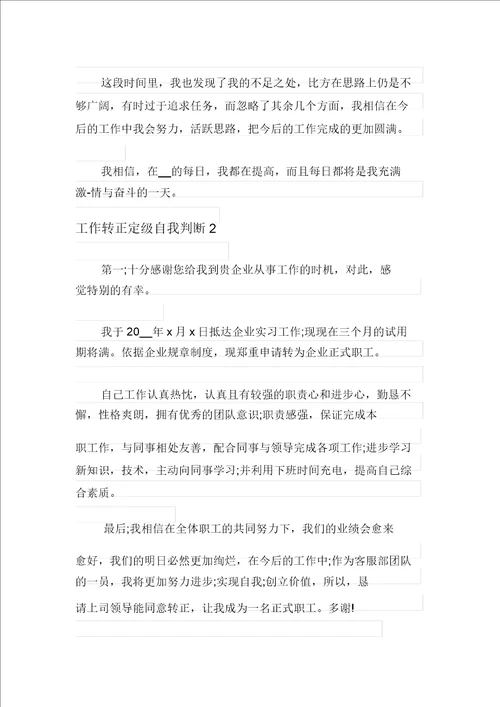 这段时间里，我也发现了我的不足之处，比方在思路上仍是不够广阔，有时过于追求任务，而忽略了其余几个方面，我相信在今后的工作中我会努力，活跃思路，把今后的工作完成的更加圆满。

我相信，在__的每日，我都在提高，而且每日都将是我充满激-情与奋斗的一天。

工作转正定级自我判断 2

第一;十分感谢您给我到贵企业从事工作的时机，对此，感觉特别的有幸。

我于 20__年 x 月 x 日抵达企业实习工作;现现在三个月的试用期将满。依据企业规章制度，现郑重申请转为企业正式职工。

自己工作认真热忱，认真且有较强的职责心和进步心，勤恳不懈，性格爽朗，拥有优秀的团队意识;职责感强，保证完成本

职工作，与同事相处友善，配合同事与领导完成各项工作;进步学习新知识，技术，主动向同事学习;并利用下班时间充电，提高自己综合素质。

最后;我相信在全体职工的共同努力下，我们的业绩会愈来

愈好，我们的明日必然更加绚烂，在今后的工作中;作为客服部团队的一员，我将更加努力进步;实现自我;创立价值，所以，恳

请上司领导能同意转正，让我成为一名正式职工。多谢!